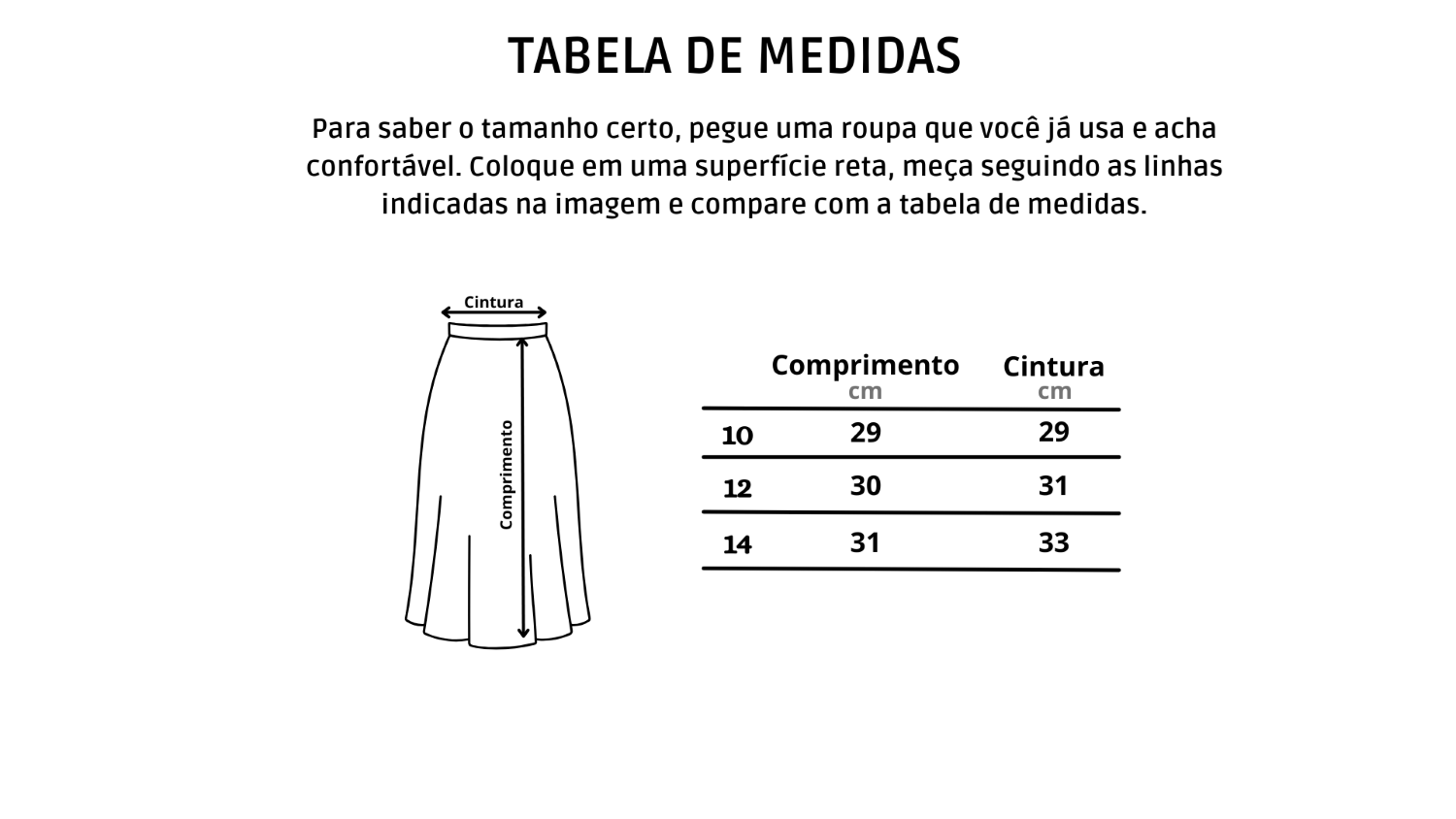 TABELA DE MEDIDAS

Para saber o tamanho certo, pegue uma roupa que você já usa e acha confortável. Coloque em uma superfície reta, meça seguindo as linhas indicadas na imagem e compare com a tabela de medidas.

Cintura

Comprimento

| | Comprimento cm | Cintura cm |
|---|---|---|
| 10 | 29 | 29 |
| 12 | 30 | 31 |
| 14 | 31 | 33 |